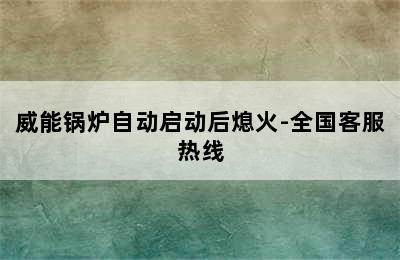 威能锅炉自动启动后熄火-全国客服热线